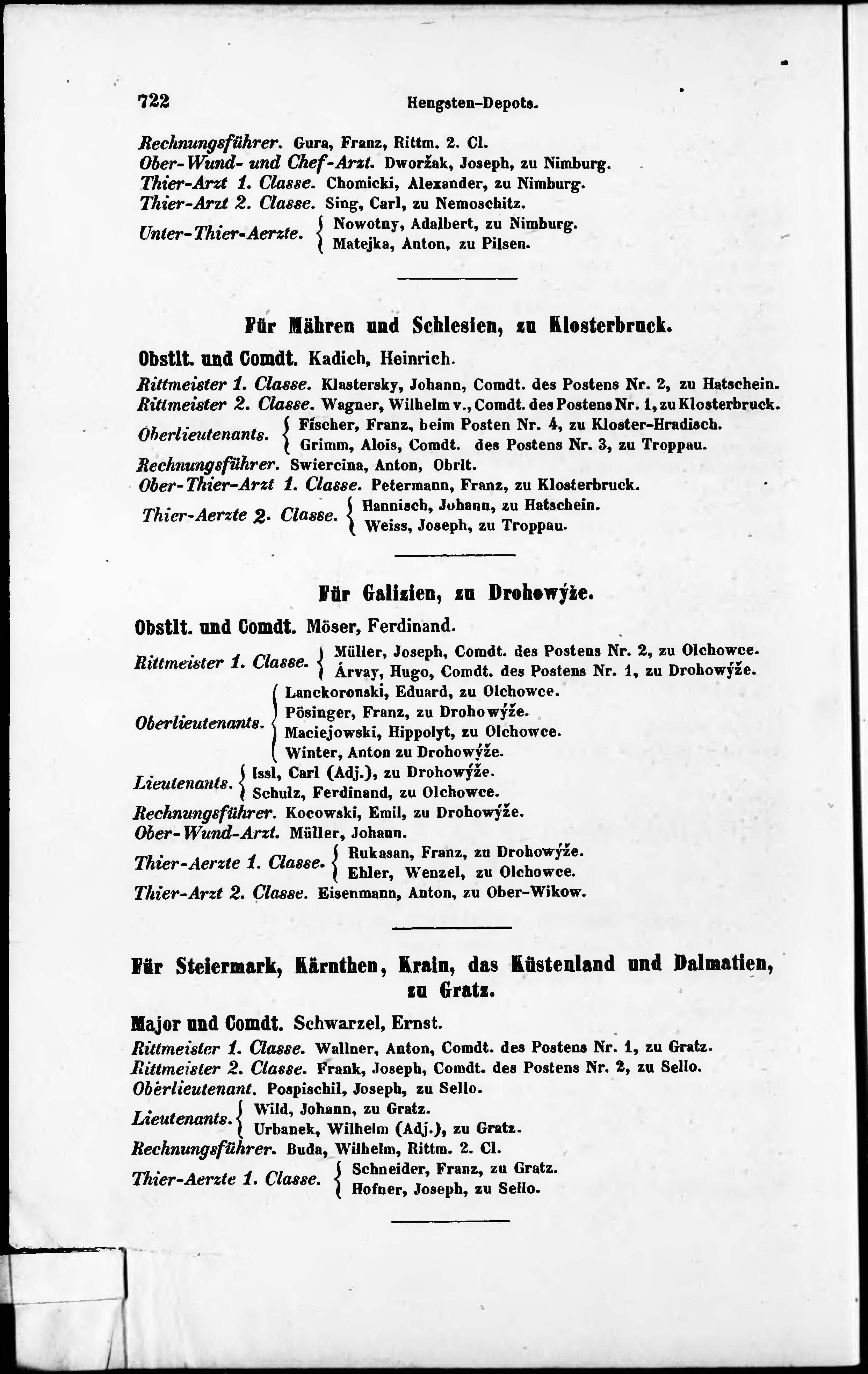 722 Hengsten-Depots.

Rechnungsführer. Gura, Franz, Rittm. 2. Cl.
Ober-Wund- und Chef-Arzt. Dworžak, Joseph, zu Nimburg.
Thier-Arzt 1. Classe. Chomicki, Alexander, zu Nimburg.
Thier-Arzt 2. Classe. Sing, Carl, zu Nemoschitz.
Unter-Thier-Aerzte. Nowotny, Adalbert, zu Nimburg. Matejka, Anton, zu Pilsen.

Für Mähren und Schlesien, zu Klosterbruck.

Obstlt. und Comdt. Kadich, Heinrich.
Rittmeister 1. Classe. Klastersky, Johann, Comdt. des Postens Nr. 2, zu Hatschein.
Rittmeister 2. Classe. Wagner, Wilhelm v., Comdt. des Postens Nr. 1, zu Klosterbruck.
Oberlieutenants. Fischer, Franz, beim Posten Nr. 4, zu Kloster-Hradisch. Grimm, Alois, Comdt. des Postens Nr. 3, zu Troppau.
Rechnungsführer. Swiercina, Anton, Obrlt.
Ober-Thier-Arzt 1. Classe. Petermann, Franz, zu Klosterbruck.
Thier-Aerzte 2. Classe. Hannisch, Johann, zu Hatschein. Weiss, Joseph, zu Troppau.

Für Galizien, zu Drohowýže.

Obstlt. und Comdt. Möser, Ferdinand.
Rittmeister 1. Classe. Müller, Joseph, Comdt. des Postens Nr. 2, zu Olchowce. Árvay, Hugo, Comdt. des Postens Nr. 1, zu Drohowýže.
Oberlieutenants. Lanckoronski, Eduard, zu Olchowce. Pösinger, Franz, zu Drohowýže. Maciejowski, Hippolyt, zu Olchowce. Winter, Anton zu Drohowýže.
Lieutenants. Issl, Carl (Adj.), zu Drohowýže. Schulz, Ferdinand, zu Olchowce.
Rechnungsführer. Kocowski, Emil, zu Drohowýže.
Ober-Wund-Arzt. Müller, Johann.
Thier-Aerzte 1. Classe. Rukasan, Franz, zu Drohowýže. Ehler, Wenzel, zu Olchowce.
Thier-Arzt 2. Classe. Eisenmann, Anton, zu Ober-Wikow.

Für Steiermark, Kärnthen, Krain, das Küstenland und Dalmatien, zu Gratz.

Major und Comdt. Schwarzel, Ernst.
Rittmeister 1. Classe. Wallner, Anton, Comdt. des Postens Nr. 1, zu Gratz.
Rittmeister 2. Classe. Frank, Joseph, Comdt. des Postens Nr. 2, zu Sello.
Oberlieutenant. Pospischil, Joseph, zu Sello.
Lieutenants. Wild, Johann, zu Gratz. Urbanek, Wilhelm (Adj.), zu Gratz.
Rechnungsführer. Buda, Wilhelm, Rittm. 2. Cl.
Thier-Aerzte 1. Classe. Schneider, Franz, zu Gratz. Hofner, Joseph, zu Sello.